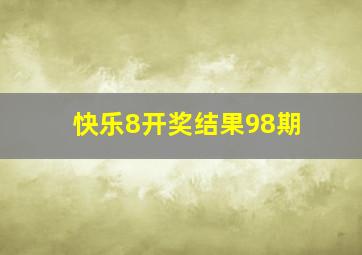 快乐8开奖结果98期